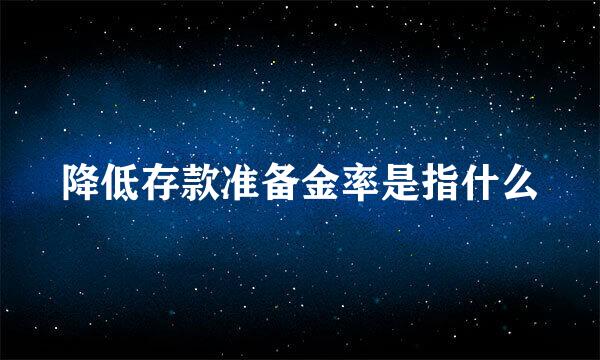 降低存款准备金率是指什么